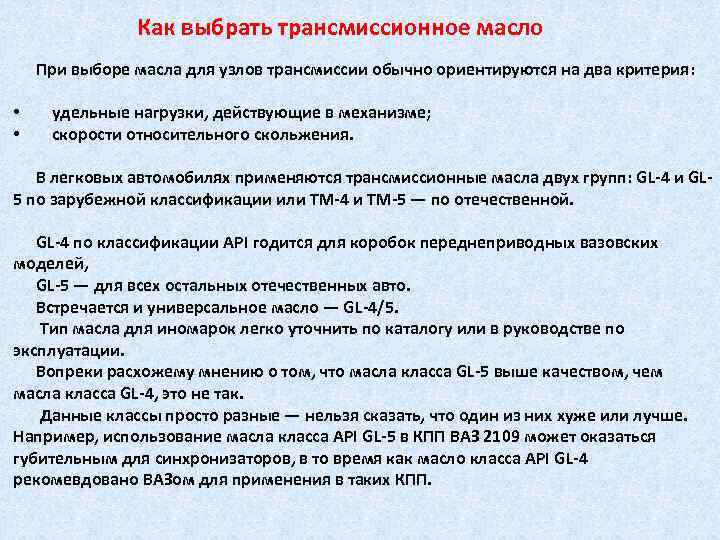 Как выбрать трансмиссионное масло

При выборе масла для узлов трансмиссии обычно ориентируются на два критерия:

• удельные нагрузки, действующие в механизме;
• скорости относительного скольжения.

В легковых автомобилях применяются трансмиссионные масла двух групп: GL-4 и GL-5 по зарубежной классификации или ТМ-4 и ТМ-5 — по отечественной.

GL-4 по классификации API годится для коробок переднеприводных вазовских моделей,
GL-5 — для всех остальных отечественных авто.
Встречается и универсальное масло — GL-4/5.
Тип масла для иномарок легко уточнить по каталогу или в руководстве по эксплуатации.
Вопреки расхожему мнению о том, что масла класса GL-5 выше качеством, чем масла класса GL-4, это не так.
Данные классы просто разные — нельзя сказать, что один из них хуже или лучше. Например, использование масла класса API GL-5 в КПП ВАЗ 2109 может оказаться губительным для синхронизаторов, в то время как масло класса API GL-4 рекомевдовано ВАЗом для применения в таких КПП.